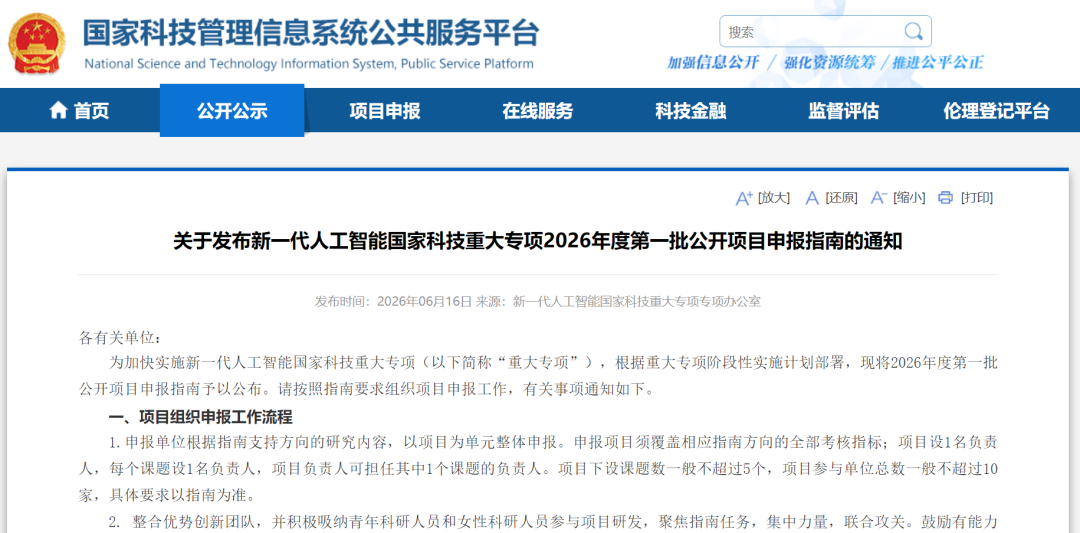 国家科技管理信息系统公共服务平台
National Science and Technology Information System, Public Service Platform

搜索

加强信息公开 / 强化资源统筹 / 推进公平公正

首页 公开公示 项目申报 在线服务 科技金融 监督评估 伦理登记平台

[放大] [还原] [缩小] [打印]

关于发布新一代人工智能国家科技重大专项2026年度第一批公开项目申报指南的通知

发布时间：2026年06月16日 来源：新一代人工智能国家科技重大专项专项办公室

各有关单位：

为加快实施新一代人工智能国家科技重大专项（以下简称“重大专项”），根据重大专项阶段性实施计划部署，现将2026年度第一批公开项目申报指南予以公布。请按照指南要求组织项目申报工作，有关事项通知如下。

一、项目组织申报工作流程

1.申报单位根据指南支持方向的研究内容，以项目为单元整体申报。申报项目须覆盖相应指南方向的全部考核指标；项目设1名负责人，每个课题设1名负责人，项目负责人可担任其中1个课题的负责人。项目下设课题数一般不超过5个，项目参与单位总数一般不超过10家，具体要求以指南为准。

2. 整合优势创新团队，并积极吸纳青年科研人员和女性科研人员参与项目研发，聚焦指南任务，集中力量，联合攻关。鼓励有能力